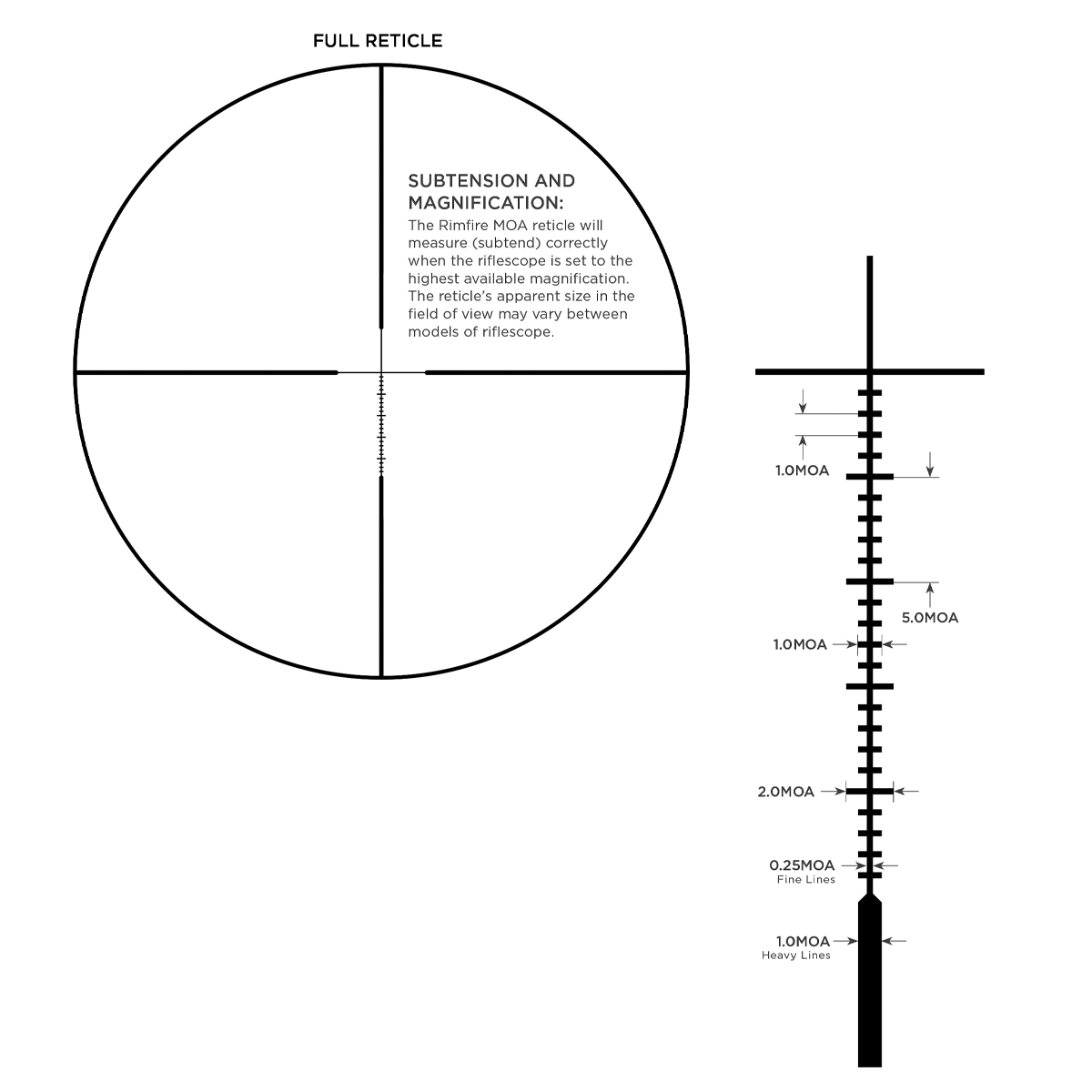 FULL RETICLE

SUBTENSION AND MAGNIFICATION:
The Rimfire MOA reticle will measure (subtend) correctly when the riflescope is set to the highest available magnification. The reticle's apparent size in the field of view may vary between models of riflescope.

1.0MOA

5.0MOA

1.0MOA

2.0MOA

0.25MOA
Fine Lines

1.0MOA
Heavy Lines